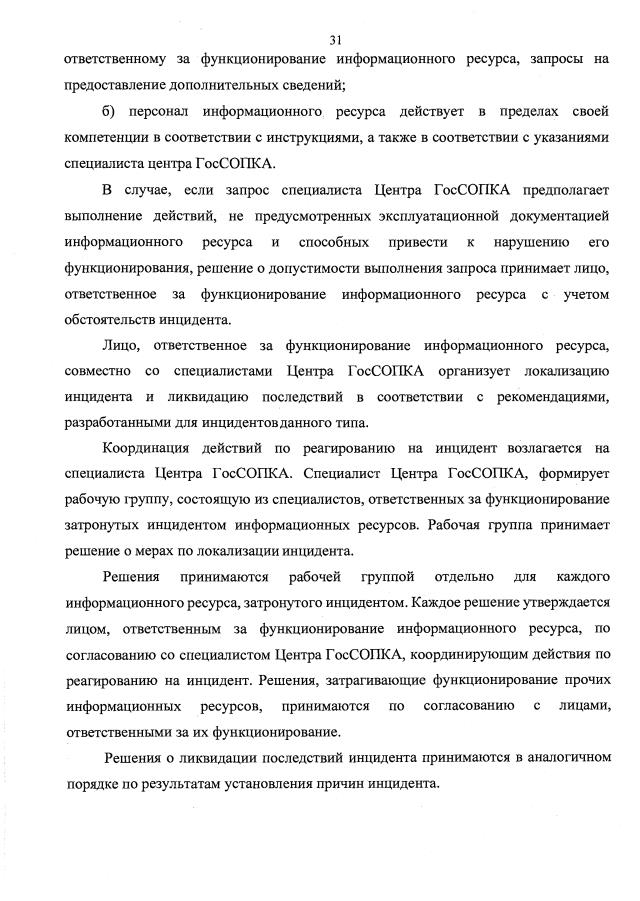 31

ответственному за функционирование информационного ресурса, запросы на предоставление дополнительных сведений;

б) персонал информационного ресурса действует в пределах своей компетенции в соответствии с инструкциями, а также в соответствии с указаниями специалиста центра ГосСОПКА.

В случае, если запрос специалиста Центра ГосСОПКА предполагает выполнение действий, не предусмотренных эксплуатационной документацией информационного ресурса и способных привести к нарушению его функционирования, решение о допустимости выполнения запроса принимает лицо, ответственное за функционирование информационного ресурса с учетом обстоятельств инцидента.

Лицо, ответственное за функционирование информационного ресурса, совместно со специалистами Центра ГосСОПКА организует локализацию инцидента и ликвидацию последствий в соответствии с рекомендациями, разработанными для инцидентовданного типа.

Координация действий по реагированию на инцидент возлагается на специалиста Центра ГосСОПКА. Специалист Центра ГосСОПКА, формирует рабочую группу, состоящую из специалистов, ответственных за функционирование затронутых инцидентом информационных ресурсов. Рабочая группа принимает решение о мерах по локализации инцидента.

Решения принимаются рабочей группой отдельно для каждого информационного ресурса, затронутого инцидентом. Каждое решение утверждается лицом, ответственным за функционирование информационного ресурса, по согласованию со специалистом Центра ГосСОПКА, координирующим действия по реагированию на инцидент. Решения, затрагивающие функционирование прочих информационных ресурсов, принимаются по согласованию с лицами, ответственными за их функционирование.

Решения о ликвидации последствий инцидента принимаются в аналогичном порядке по результатам установления причин инцидента.